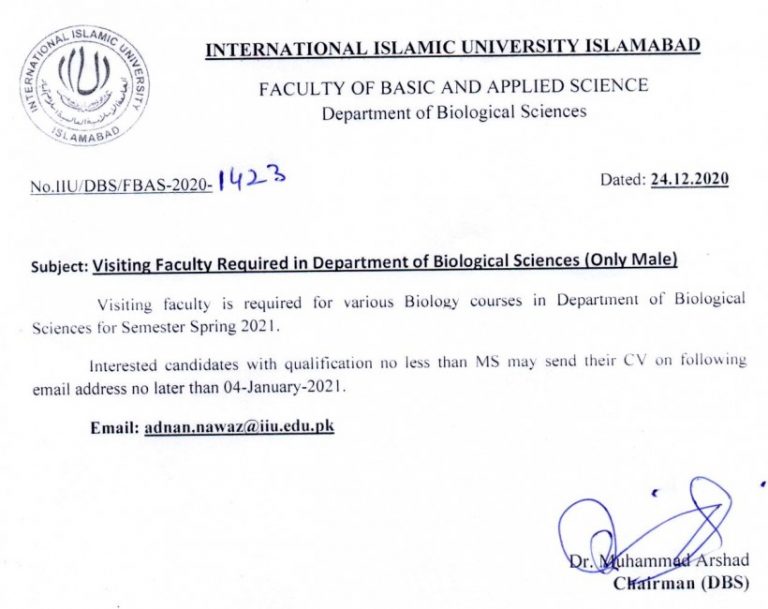 INTERNATIONAL ISLAMIC UNIVERSITY ISLAMABAD

INTERNATIONAL ISLAMIC UNIVERSITY ISLAMABAD

FACULTY OF BASIC AND APPLIED SCIENCE
Department of Biological Sciences

No.IIU/DBS/FBAS-2020- 1423

Dated: 24.12.2020

Subject: Visiting Faculty Required in Department of Biological Sciences (Only Male)

Visiting faculty is required for various Biology courses in Department of Biological Sciences for Semester Spring 2021.

Interested candidates with qualification no less than MS may send their CV on following email address no later than 04-January-2021.

Email: adnan.nawaz@iiu.edu.pk

Dr. Muhammad Arshad
Chairman (DBS)